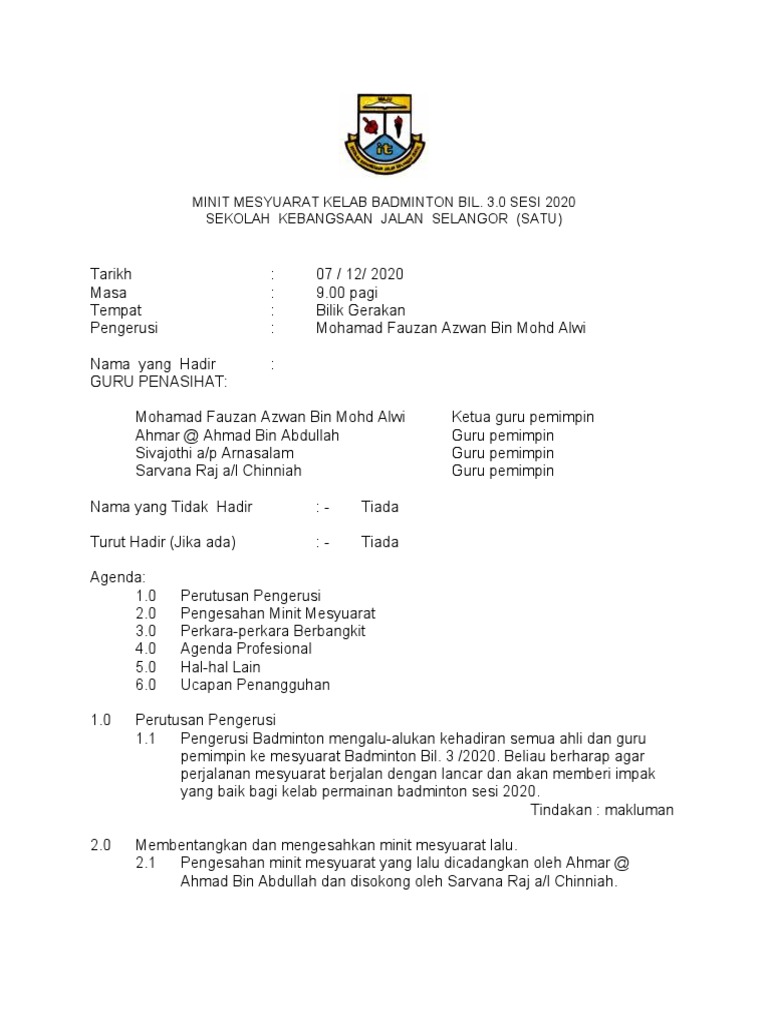 MINIT MESYUARAT KELAB BADMINTON BIL. 3.0 SESI 2020
SEKOLAH KEBANGSAAN JALAN SELANGOR (SATU)

Tarikh : 07 / 12/ 2020
Masa : 9.00 pagi
Tempat : Bilik Gerakan
Pengerusi : Mohamad Fauzan Azwan Bin Mohd Alwi

Nama yang Hadir :
GURU PENASIHAT:

Mohamad Fauzan Azwan Bin Mohd Alwi Ketua guru pemimpin
Ahmar @ Ahmad Bin Abdullah Guru pemimpin
Sivajothi a/p Arnasalam Guru pemimpin
Sarvana Raj a/l Chinniah Guru pemimpin

Nama yang Tidak Hadir : - Tiada

Turut Hadir (Jika ada) : - Tiada

Agenda:
1.0 Perutusan Pengerusi
2.0 Pengesahan Minit Mesyuarat
3.0 Perkara-perkara Berbangkit
4.0 Agenda Profesional
5.0 Hal-hal Lain
6.0 Ucapan Penangguhan

1.0 Perutusan Pengerusi
1.1 Pengerusi Badminton mengalu-alukan kehadiran semua ahli dan guru pemimpin ke mesyuarat Badminton Bil. 3 /2020. Beliau berharap agar perjalanan mesyuarat berjalan dengan lancar dan akan memberi impak yang baik bagi kelab permainan badminton sesi 2020.
Tindakan : makluman

2.0 Membentangkan dan mengesahkan minit mesyuarat lalu.
2.1 Pengesahan minit mesyuarat yang lalu dicadangkan oleh Ahmar @ Ahmad Bin Abdullah dan disokong oleh Sarvana Raj a/l Chinniah.